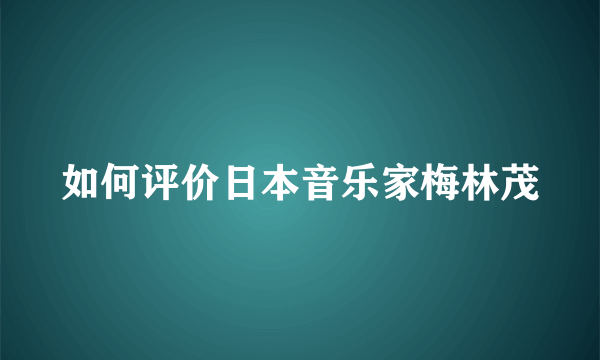 如何评价日本音乐家梅林茂